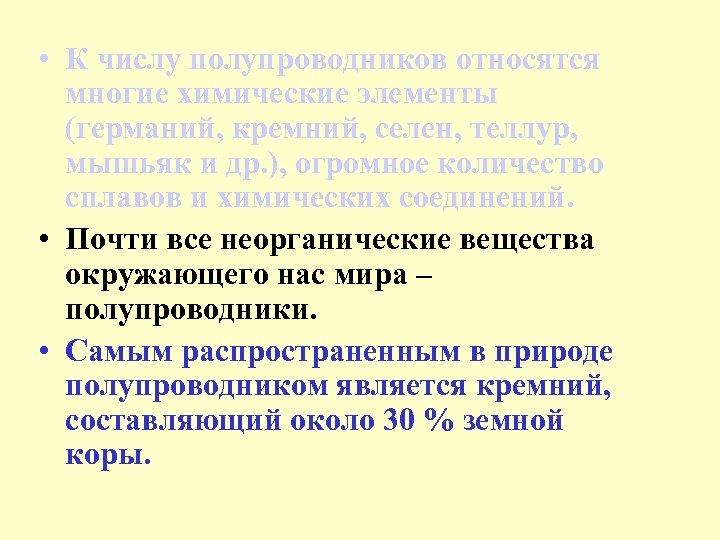 • К числу полупроводников относятся многие химические элементы (германий, кремний, селен, теллур, мышьяк и др.), огромное количество сплавов и химических соединений.

• Почти все неорганические вещества окружающего нас мира – полупроводники.

• Самым распространенным в природе полупроводником является кремний, составляющий около 30 % земной коры.